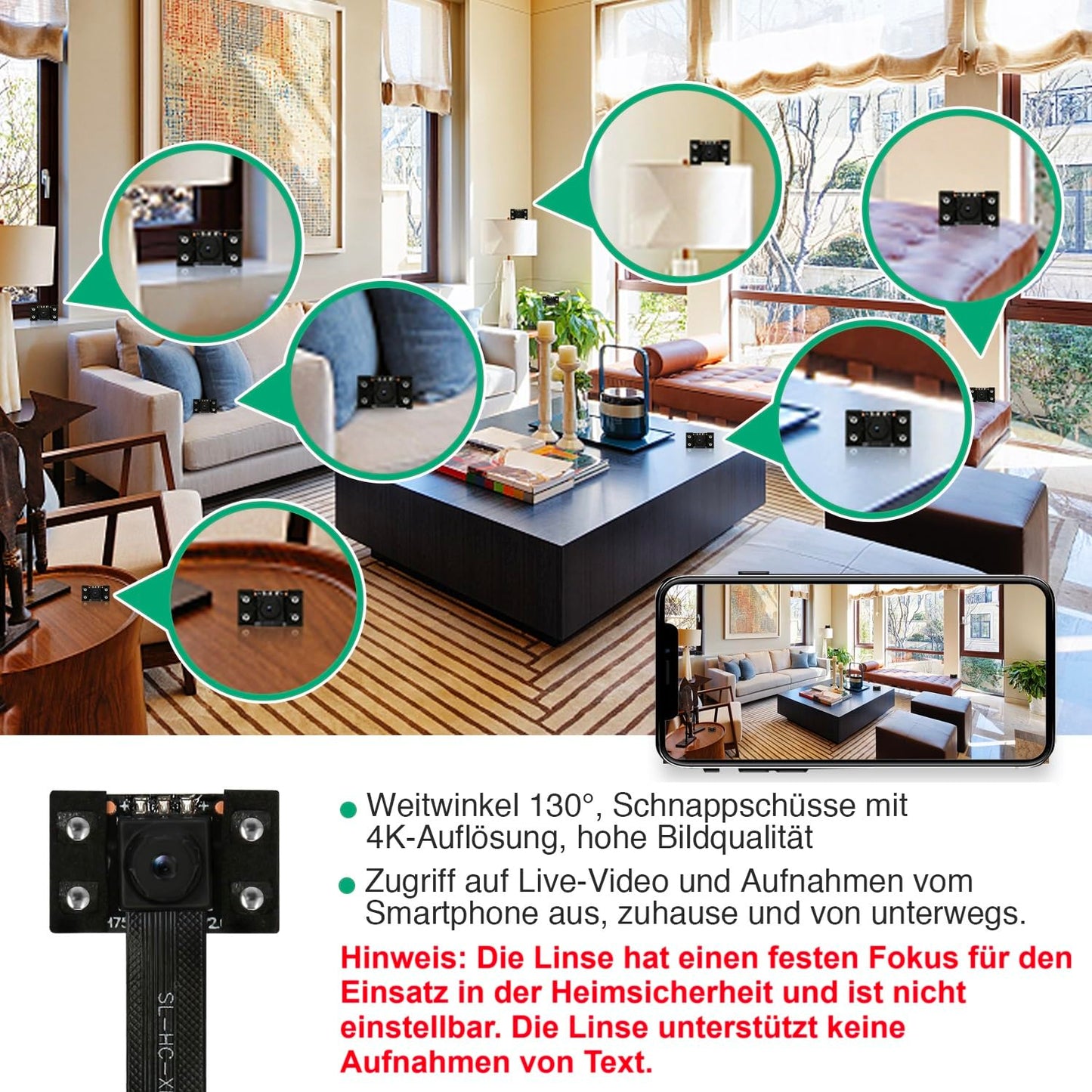 • Weitwinkel 130°, Schnappschüsse mit 4K-Auflösung, hohe Bildqualität

• Zugriff auf Live-Video und Aufnahmen vom Smartphone aus, zuhause und von unterwegs.

Hinweis: Die Linse hat einen festen Fokus für den Einsatz in der Heimsicherheit und ist nicht einstellbar. Die Linse unterstützt keine Aufnahmen von Text.